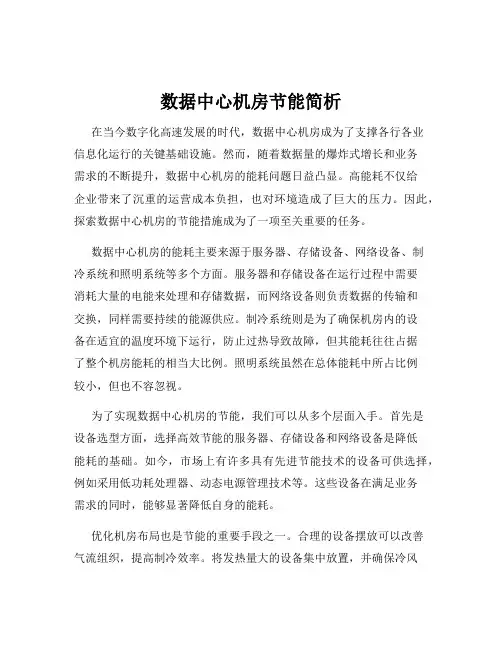 数据中心机房节能简析

在当今数字化高速发展的时代，数据中心机房成为了支撑各行各业信息化运行的关键基础设施。然而，随着数据量的爆炸式增长和业务需求的不断提升，数据中心机房的能耗问题日益凸显。高能耗不仅给企业带来了沉重的运营成本负担，也对环境造成了巨大的压力。因此，探索数据中心机房的节能措施成为了一项至关重要的任务。

数据中心机房的能耗主要来源于服务器、存储设备、网络设备、制冷系统和照明系统等多个方面。服务器和存储设备在运行过程中需要消耗大量的电能来处理和存储数据，而网络设备则负责数据的传输和交换，同样需要持续的能源供应。制冷系统则是为了确保机房内的设备在适宜的温度环境下运行，防止过热导致故障，但其能耗往往占据了整个机房能耗的相当大比例。照明系统虽然在总体能耗中所占比例较小，但也不容忽视。

为了实现数据中心机房的节能，我们可以从多个层面入手。首先是设备选型方面，选择高效节能的服务器、存储设备和网络设备是降低能耗的基础。如今，市场上有许多具有先进节能技术的设备可供选择，例如采用低功耗处理器、动态电源管理技术等。这些设备在满足业务需求的同时，能够显著降低自身的能耗。

优化机房布局也是节能的重要手段之一。合理的设备摆放可以改善气流组织，提高制冷效率。将发热量大的设备集中放置，并确保冷风